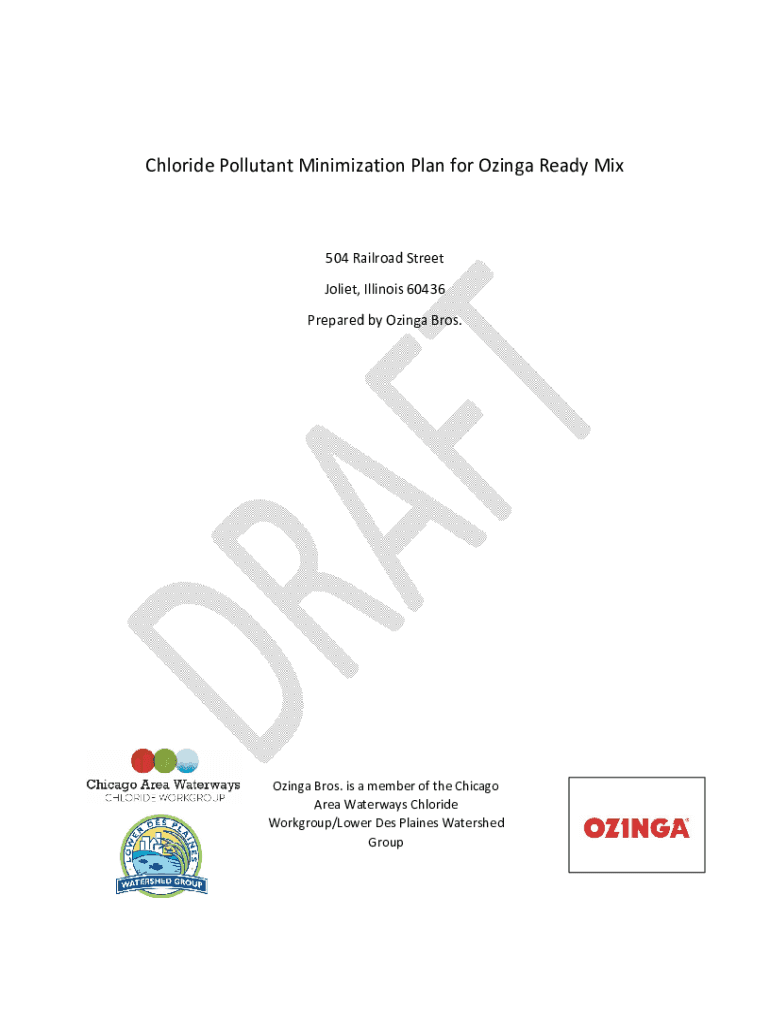 Chloride Pollutant Minimization Plan for Ozinga Ready Mix

504 Railroad Street

Joliet, Illinois 60436

Prepared by Ozinga Bros.

Chicago Area Waterways
CHLORIDE WORKGROUP

LOWER DES PLAINES
WATERSHED GROUP

Ozinga Bros. is a member of the Chicago Area Waterways Chloride Workgroup/Lower Des Plaines Watershed Group

OZINGA®

DRAFT